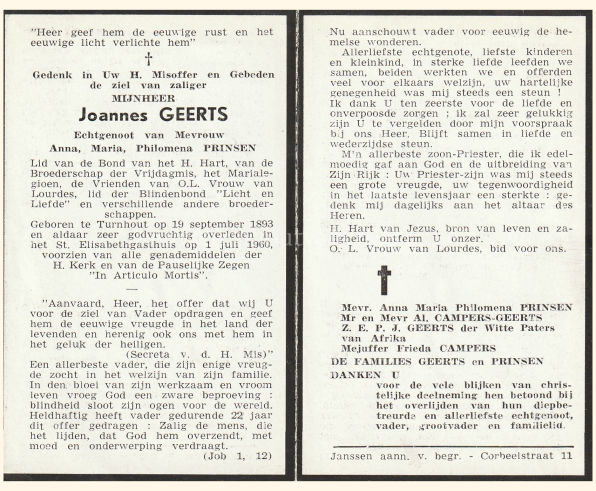 "Heer geef hem de eeuwige rust en het eeuwige licht verlichte hem"

†

Gedenk in Uw H. Misoffer en Gebeden de ziel van zaliger

MIJNHEER

Joannes GEERTS

Echtgenoot van Mevrouw

Anna, Maria, Philomena PRINSEN

Lid van de Bond van het H. Hart, van de Broederschap der Vrijdagmis, het Marialegioen, de Vrienden van O.L. Vrouw van Lourdes, lid der Blindenbond "Licht en Liefde" en verschillende andere broederschappen.

Geboren te Turnhout op 19 september 1893 en aldaar zeer godvruchtig overleden in het St. Elisabethgasthuis op 1 juli 1960, voorzien van alle genademiddelen der H. Kerk en van de Pauselijke Zegen "In Articulo Mortis".

—

"Aanvaard, Heer, het offer dat wij U voor de ziel van Vader opdragen en geef hem de eeuwige vreugde in het land der levenden en herenig ook ons met hem in het geluk der heiligen.

(Secreta v. d. H. Mis)"

Een allerbeste vader, die zijn enige vreugde zocht in het welzijn van zijn familie. In den bloei van zijn werkzaam en vroom leven vroeg God een zware beproeving : blindheid sloot zijn ogen voor de wereld. Heldhaftig heeft vader gedurende 22 jaar dit offer gedragen : Zalig de mens, die het lijden, dat God hem overzendt, met moed en onderwerping verdraagt.

(Job 1, 12)

Nu aanschouwt vader voor eeuwig de hemelse wonderen.

Allerliefste echtgenote, liefste kinderen en kleinkind, in sterke liefde leefden we samen, beiden werkten we en offerden veel voor elkaars welzijn, uw hartelijke genegenheid was mij steeds een steun ! Ik dank U ten zeerste voor de liefde en onverpoosde zorgen ; ik zal zeer gelukkig zijn U te vergelden door mijn voorspraak bij ons Heer. Blijft samen in liefde en wederzijdse steun.

M'n allerbeste zoon-Priester, die ik edelmoedig gaf aan God en de uitbreiding van Zijn Rijk : Uw Priester-zijn was mij steeds een grote vreugde, uw tegenwoordigheid in het laatste levensjaar een sterkte : gedenk mij dagelijks aan het altaar des Heren.

H. Hart van Jezus, bron van leven en zaligheid, ontferm U onzer.

O. L. Vrouw van Lourdes, bid voor ons.

Mevr. Anna Maria Philomena PRINSEN
Mr en Mevr Al. CAMPERS-GEERTS
Z. E. P. J. GEERTS der Witte Paters van Afrika
Mejuffer Frieda CAMPERS
DE FAMILIES GEERTS en PRINSEN
DANKEN U
voor de vele blijken van christelijke deelneming hen betoond bij het overlijden van hun diepbetreurde en allerliefste echtgenoot, vader, grootvader en familielid.

Janssen aann. v. begr. - Corbeelstraat 11